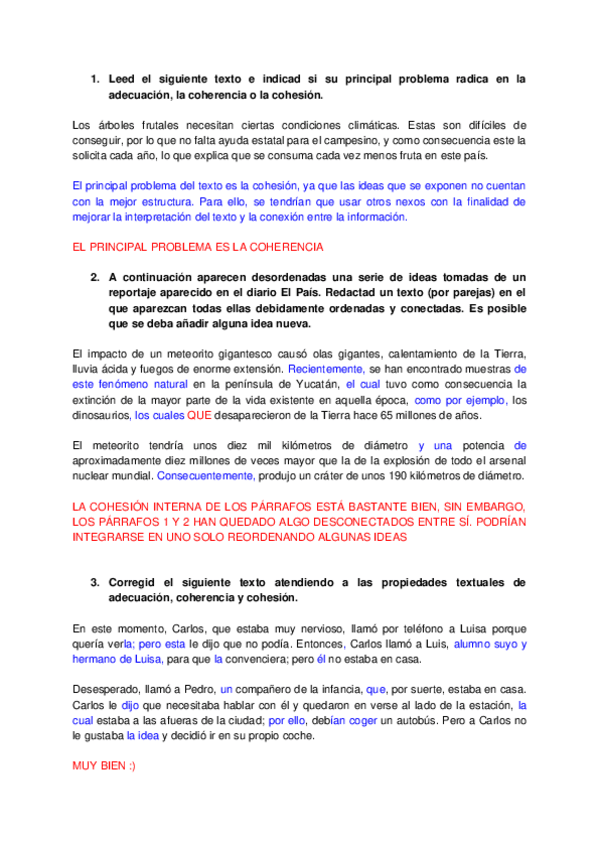 1. Leed el siguiente texto e indicad si su principal problema radica en la adecuación, la coherencia o la cohesión.

Los árboles frutales necesitan ciertas condiciones climáticas. Estas son difíciles de conseguir, por lo que no falta ayuda estatal para el campesino, y como consecuencia este la solicita cada año, lo que explica que se consuma cada vez menos fruta en este país.

El principal problema del texto es la cohesión, ya que las ideas que se exponen no cuentan con la mejor estructura. Para ello, se tendrían que usar otros nexos con la finalidad de mejorar la interpretación del texto y la conexión entre la información.

EL PRINCIPAL PROBLEMA ES LA COHERENCIA

2. A continuación aparecen desordenadas una serie de ideas tomadas de un reportaje aparecido en el diario El País. Redactad un texto (por parejas) en el que aparezcan todas ellas debidamente ordenadas y conectadas. Es posible que se deba añadir alguna idea nueva.

El impacto de un meteorito gigantesco causó olas gigantes, calentamiento de la Tierra, lluvia ácida y fuegos de enorme extensión. Recientemente, se han encontrado muestras de este fenómeno natural en la península de Yucatán, el cual tuvo como consecuencia la extinción de la mayor parte de la vida existente en aquella época, como por ejemplo, los dinosaurios, los cuales QUE desaparecieron de la Tierra hace 65 millones de años.

El meteorito tendría unos diez mil kilómetros de diámetro y una potencia de aproximadamente diez millones de veces mayor que la de la explosión de todo el arsenal nuclear mundial. Consecuentemente, produjo un cráter de unos 190 kilómetros de diámetro.

LA COHESIÓN INTERNA DE LOS PÁRRAFOS ESTÁ BASTANTE BIEN, SIN EMBARGO, LOS PÁRRAFOS 1 Y 2 HAN QUEDADO ALGO DESCONECTADOS ENTRE SÍ. PODRÍAN INTEGRARSE EN UNO SOLO REORDENANDO ALGUNAS IDEAS

3. Corregid el siguiente texto atendiendo a las propiedades textuales de adecuación, coherencia y cohesión.

En este momento, Carlos, que estaba muy nervioso, llamó por teléfono a Luisa porque quería verla; pero esta le dijo que no podía. Entonces, Carlos llamó a Luis, alumno suyo y hermano de Luisa, para que la convenciera; pero él no estaba en casa.

Desesperado, llamó a Pedro, un compañero de la infancia, que, por suerte, estaba en casa. Carlos le dijo que necesitaba hablar con él y quedaron en verse al lado de la estación, la cual estaba a las afueras de la ciudad; por ello, debían coger un autobús. Pero a Carlos no le gustaba la idea y decidió ir en su propio coche.

MUY BIEN :)